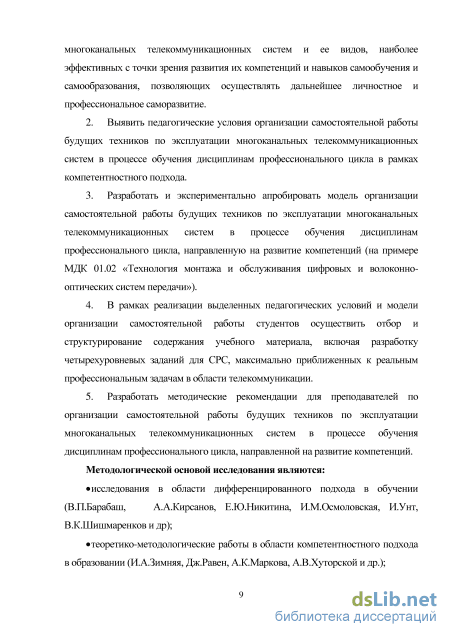 многоканальных телекоммуникационных систем и ее видов, наиболее эффективных с точки зрения развития их компетенций и навыков самообучения и самообразования, позволяющих осуществлять дальнейшее личностное и профессиональное саморазвитие.

2. Выявить педагогические условия организации самостоятельной работы будущих техников по эксплуатации многоканальных телекоммуникационных систем в процессе обучения дисциплинам профессионального цикла в рамках компетентностного подхода.

3. Разработать и экспериментально апробировать модель организации самостоятельной работы будущих техников по эксплуатации многоканальных телекоммуникационных систем в процессе обучения дисциплинам профессионального цикла, направленную на развитие компетенций (на примере МДК 01.02 «Технология монтажа и обслуживания цифровых и волоконно-оптических систем передачи»).

4. В рамках реализации выделенных педагогических условий и модели организации самостоятельной работы студентов осуществить отбор и структурирование содержания учебного материала, включая разработку четырехуровневых заданий для СРС, максимально приближенных к реальным профессиональным задачам в области телекоммуникации.

5. Разработать методические рекомендации для преподавателей по организации самостоятельной работы будущих техников по эксплуатации многоканальных телекоммуникационных систем в процессе обучения дисциплинам профессионального цикла, направленной на развитие компетенций.

Методологической основой исследования являются:

•исследования в области дифференцированного подхода в обучении (В.П.Барабаш, А.А.Кирсанов, Е.Ю.Никитина, И.М.Осмоловская, И.Унт, В.К.Шишмаренков и др);

•теоретико-методологические работы в области компетентностного подхода в образовании (И.А.Зимняя, Дж.Равен, А.К.Маркова, А.В.Хуторской и др.);

9

dsLib.net
библиотека диссертаций